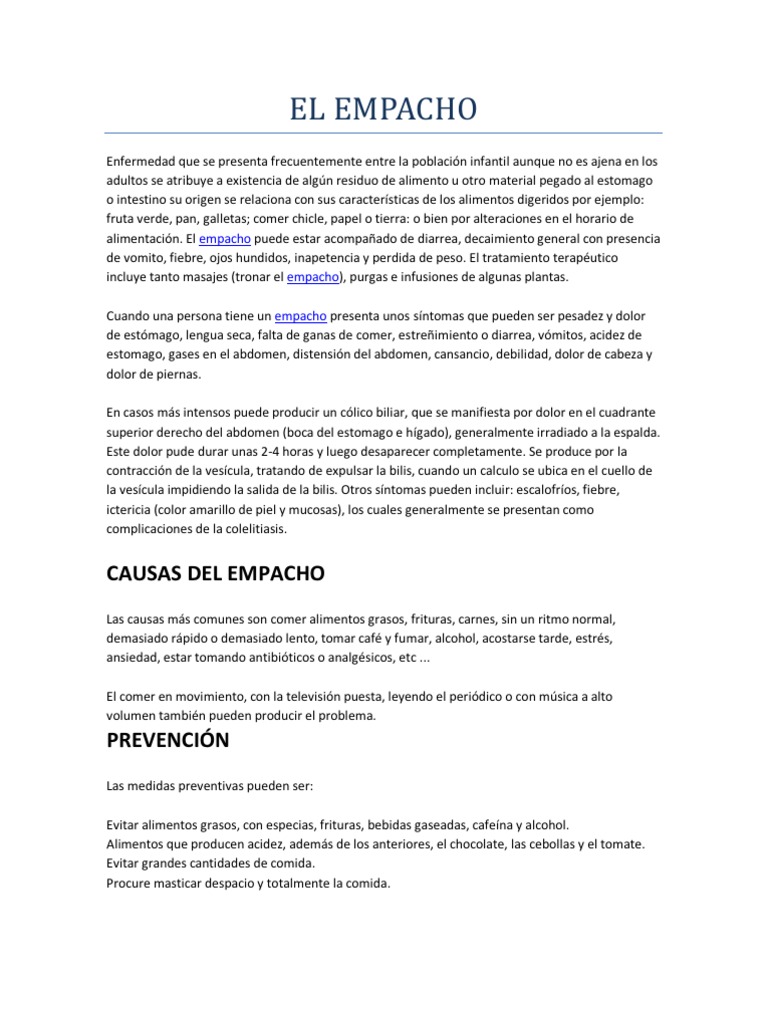 EL EMPACHO

Enfermedad que se presenta frecuentemente entre la población infantil aunque no es ajena en los adultos se atribuye a existencia de algún residuo de alimento u otro material pegado al estomago o intestino su origen se relaciona con sus características de los alimentos digeridos por ejemplo: fruta verde, pan, galletas; comer chicle, papel o tierra: o bien por alteraciones en el horario de alimentación. El empacho puede estar acompañado de diarrea, decaimiento general con presencia de vomito, fiebre, ojos hundidos, inapetencia y perdida de peso. El tratamiento terapéutico incluye tanto masajes (tronar el empacho), purgas e infusiones de algunas plantas.

Cuando una persona tiene un empacho presenta unos síntomas que pueden ser pesadez y dolor de estómago, lengua seca, falta de ganas de comer, estreñimiento o diarrea, vómitos, acidez de estomago, gases en el abdomen, distensión del abdomen, cansancio, debilidad, dolor de cabeza y dolor de piernas.

En casos más intensos puede producir un cólico biliar, que se manifiesta por dolor en el cuadrante superior derecho del abdomen (boca del estomago e hígado), generalmente irradiado a la espalda. Este dolor pude durar unas 2-4 horas y luego desaparecer completamente. Se produce por la contracción de la vesícula, tratando de expulsar la bilis, cuando un calculo se ubica en el cuello de la vesícula impidiendo la salida de la bilis. Otros síntomas pueden incluir: escalofríos, fiebre, ictericia (color amarillo de piel y mucosas), los cuales generalmente se presentan como complicaciones de la colelitiasis.

CAUSAS DEL EMPACHO

Las causas más comunes son comer alimentos grasos, frituras, carnes, sin un ritmo normal, demasiado rápido o demasiado lento, tomar café y fumar, alcohol, acostarse tarde, estrés, ansiedad, estar tomando antibióticos o analgésicos, etc ...

El comer en movimiento, con la televisión puesta, leyendo el periódico o con música a alto volumen también pueden producir el problema.

PREVENCIÓN

Las medidas preventivas pueden ser:

Evitar alimentos grasos, con especias, frituras, bebidas gaseadas, cafeína y alcohol.
Alimentos que producen acidez, además de los anteriores, el chocolate, las cebollas y el tomate.
Evitar grandes cantidades de comida.
Procure masticar despacio y totalmente la comida.